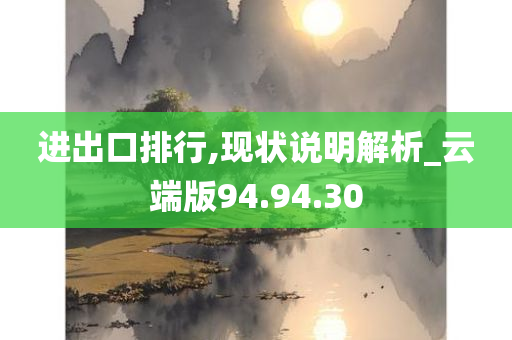 进出口排行,现状说明解析_云端版94.94.30